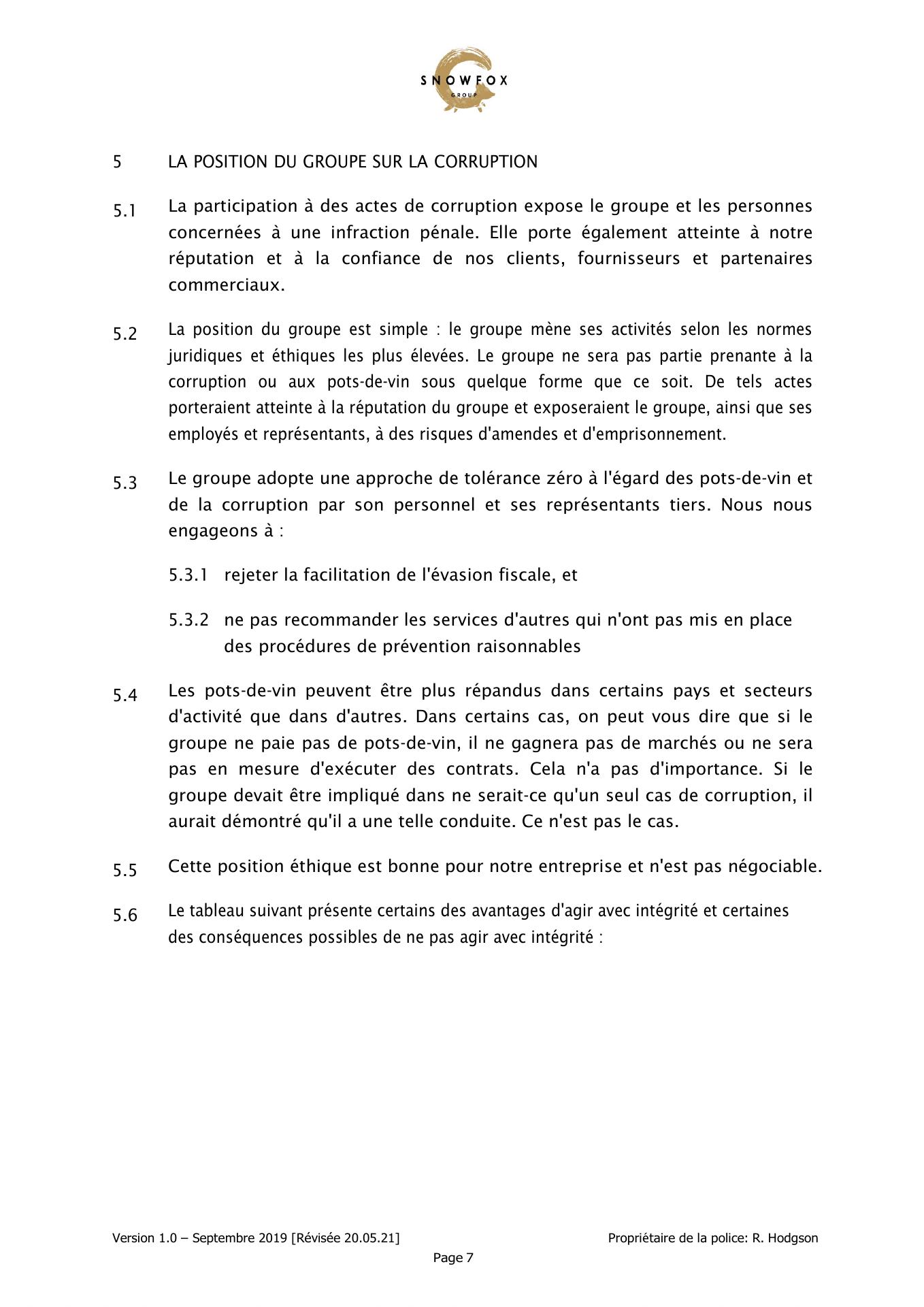 SNOWFOX
GROUP

5 LA POSITION DU GROUPE SUR LA CORRUPTION

5.1 La participation à des actes de corruption expose le groupe et les personnes concernées à une infraction pénale. Elle porte également atteinte à notre réputation et à la confiance de nos clients, fournisseurs et partenaires commerciaux.

5.2 La position du groupe est simple : le groupe mène ses activités selon les normes juridiques et éthiques les plus élevées. Le groupe ne sera pas partie prenante à la corruption ou aux pots-de-vin sous quelque forme que ce soit. De tels actes porteraient atteinte à la réputation du groupe et exposeraient le groupe, ainsi que ses employés et représentants, à des risques d'amendes et d'emprisonnement.

5.3 Le groupe adopte une approche de tolérance zéro à l'égard des pots-de-vin et de la corruption par son personnel et ses représentants tiers. Nous nous engageons à :

5.3.1 rejeter la facilitation de l'évasion fiscale, et

5.3.2 ne pas recommander les services d'autres qui n'ont pas mis en place des procédures de prévention raisonnables

5.4 Les pots-de-vin peuvent être plus répandus dans certains pays et secteurs d'activité que dans d'autres. Dans certains cas, on peut vous dire que si le groupe ne paie pas de pots-de-vin, il ne gagnera pas de marchés ou ne sera pas en mesure d'exécuter des contrats. Cela n'a pas d'importance. Si le groupe devait être impliqué dans ne serait-ce qu'un seul cas de corruption, il aurait démontré qu'il a une telle conduite. Ce n'est pas le cas.

5.5 Cette position éthique est bonne pour notre entreprise et n'est pas négociable.

5.6 Le tableau suivant présente certains des avantages d'agir avec intégrité et certaines des conséquences possibles de ne pas agir avec intégrité :

Version 1.0 – Septembre 2019 [Révisée 20.05.21] Propriétaire de la police: R. Hodgson
Page 7